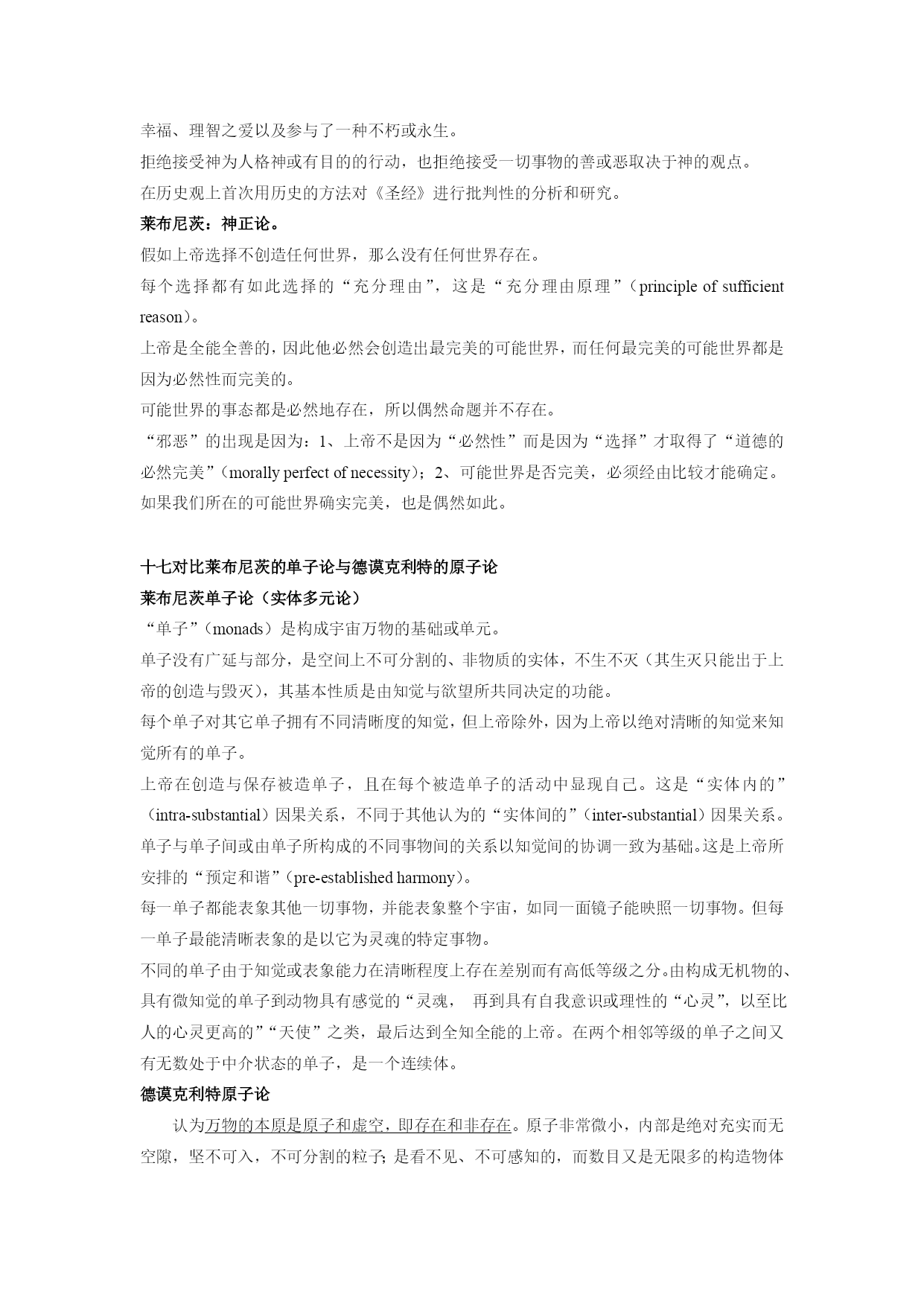 幸福、理智之爱以及参与了一种不朽或永生。

拒绝接受神为人格神或有目的的行动，也拒绝接受一切事物的善或恶取决于神的观点。

在历史观上首次用历史的方法对《圣经》进行批判性的分析和研究。

莱布尼茨：神正论。

假如上帝选择不创造任何世界，那么没有任何世界存在。

每个选择都有如此选择的“充分理由”，这是“充分理由原理”（principle of sufficient reason）。

上帝是全能全善的，因此他必然会创造出最完美的可能世界，而任何最完美的可能世界都是因为必然性而完美的。

可能世界的事态都是必然地存在，所以偶然命题并不存在。

“邪恶”的出现是因为：1、上帝不是因为“必然性”而是因为“选择”才取得了“道德的必然完美”（morally perfect of necessity）；2、可能世界是否完美，必须经由比较才能确定。如果我们所在的可能世界确实完美，也是偶然如此。

十七对比莱布尼茨的单子论与德谟克利特的原子论

莱布尼茨单子论（实体多元论）

“单子”（monads）是构成宇宙万物的基础或单元。

单子没有广延与部分，是空间上不可分割的、非物质的实体，不生不灭（其生灭只能出于上帝的创造与毁灭），其基本性质是由知觉与欲望所共同决定的功能。

每个单子对其它单子拥有不同清晰度的知觉，但上帝除外，因为上帝以绝对清晰的知觉来知觉所有的单子。

上帝在创造与保存被造单子，且在每个被造单子的活动中显现自己。这是“实体内的”（intra-substantial）因果关系，不同于其他认为的“实体间的”（inter-substantial）因果关系。

单子与单子间或由单子所构成的不同事物间的关系以知觉间的协调一致为基础。这是上帝所安排的“预定和谐”（pre-established harmony）。

每一单子都能表象其他一切事物，并能表象整个宇宙，如同一面镜子能映照一切事物。但每一单子最能清晰表象的是以它为灵魂的特定事物。

不同的单子由于知觉或表象能力在清晰程度上存在差别而有高低等级之分。由构成无机物的、具有微知觉的单子到动物具有感觉的“灵魂， 再到具有自我意识或理性的“心灵”，以至比人的心灵更高的”“天使”之类，最后达到全知全能的上帝。在两个相邻等级的单子之间又有无数处于中介状态的单子，是一个连续体。

德谟克利特原子论

认为万物的本原是原子和虚空，即存在和非存在。原子非常微小，内部是绝对充实而无空隙，坚不可入，不可分割的粒子；是看不见、不可感知的，而数目又是无限多的构造物体